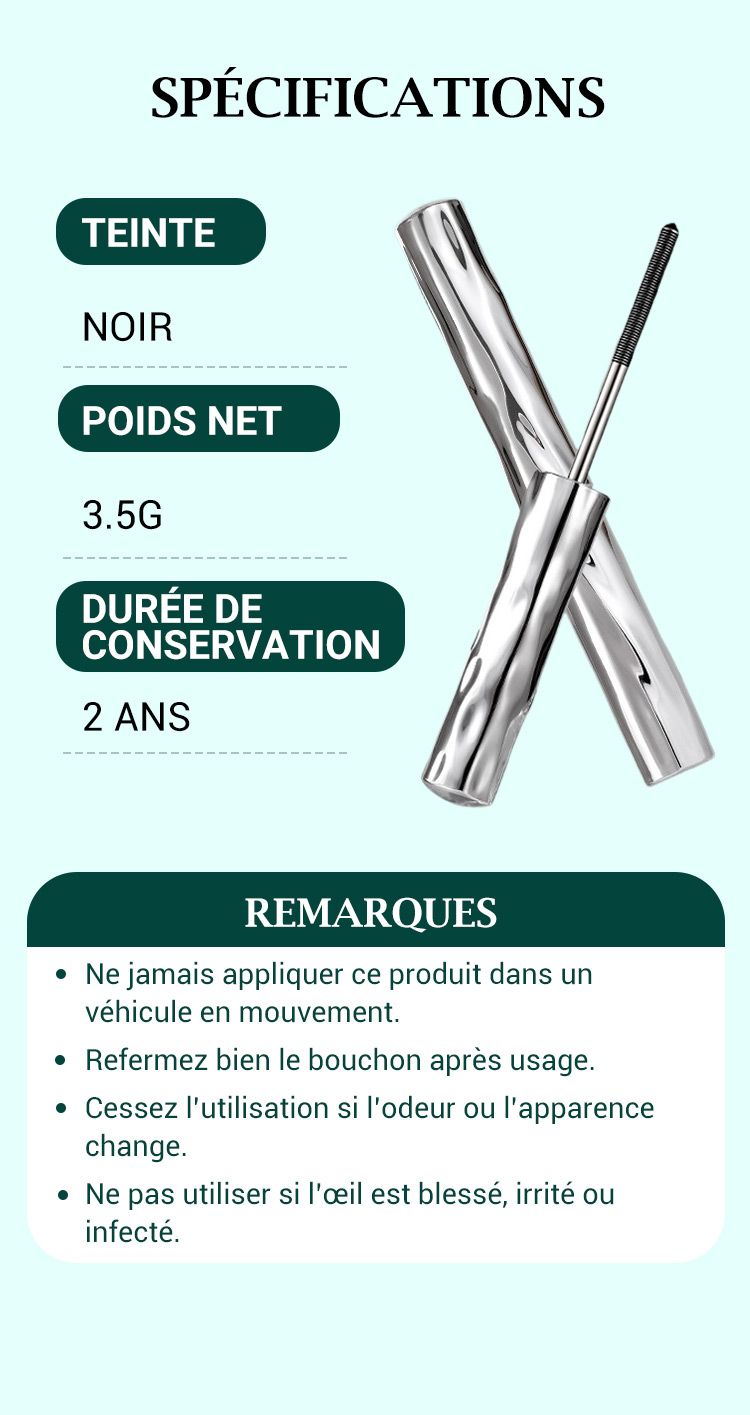 SPÉCIFICATIONS

TEINTE

NOIR

POIDS NET

3.5G

DURÉE DE CONSERVATION

2 ANS

REMARQUES

• Ne jamais appliquer ce produit dans un véhicule en mouvement.
• Refermez bien le bouchon après usage.
• Cessez l'utilisation si l'odeur ou l'apparence change.
• Ne pas utiliser si l'œil est blessé, irrité ou infecté.